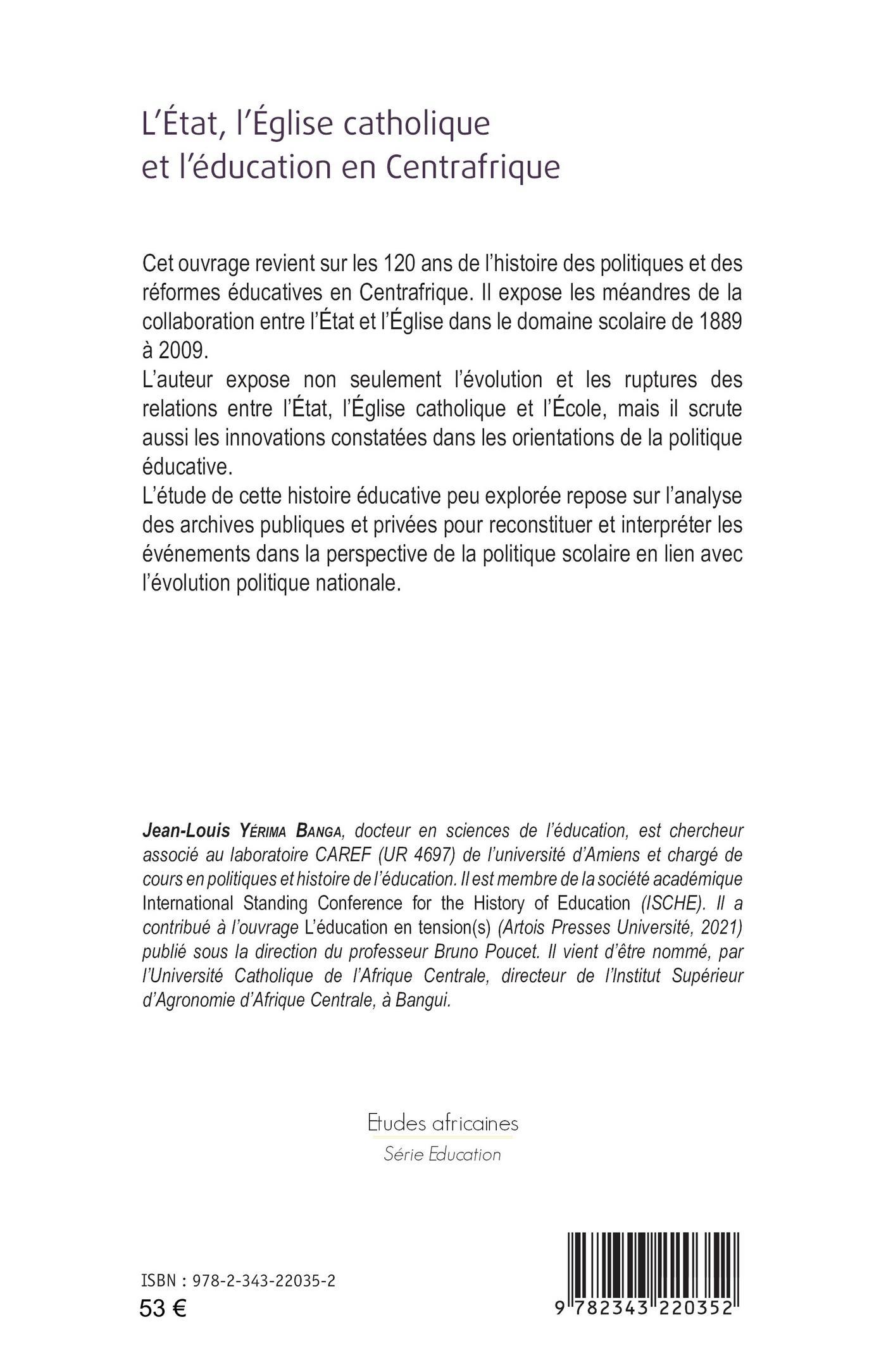 L'État, l'Église catholique et l'éducation en Centrafrique

Cet ouvrage revient sur les 120 ans de l'histoire des politiques et des réformes éducatives en Centrafrique. Il expose les méandres de la collaboration entre l'État et l'Église dans le domaine scolaire de 1889 à 2009.
L'auteur expose non seulement l'évolution et les ruptures des relations entre l'État, l'Église catholique et l'École, mais il scrute aussi les innovations constatées dans les orientations de la politique éducative.
L'étude de cette histoire éducative peu explorée repose sur l'analyse des archives publiques et privées pour reconstituer et interpréter les événements dans la perspective de la politique scolaire en lien avec l'évolution politique nationale.

Jean-Louis Yérima Banga, docteur en sciences de l'éducation, est chercheur associé au laboratoire CAREF (UR 4697) de l'université d'Amiens et chargé de cours en politiques et histoire de l'éducation. Il est membre de la société académique International Standing Conference for the History of Education (ISCHE). Il a contribué à l'ouvrage L'éducation en tension(s) (Artois Presses Université, 2021) publié sous la direction du professeur Bruno Poucet. Il vient d'être nommé, par l'Université Catholique de l'Afrique Centrale, directeur de l'Institut Supérieur d'Agronomie d'Afrique Centrale, à Bangui.

Etudes africaines
Série Education

ISBN : 978-2-343-22035-2
53 €

9 782343 220352